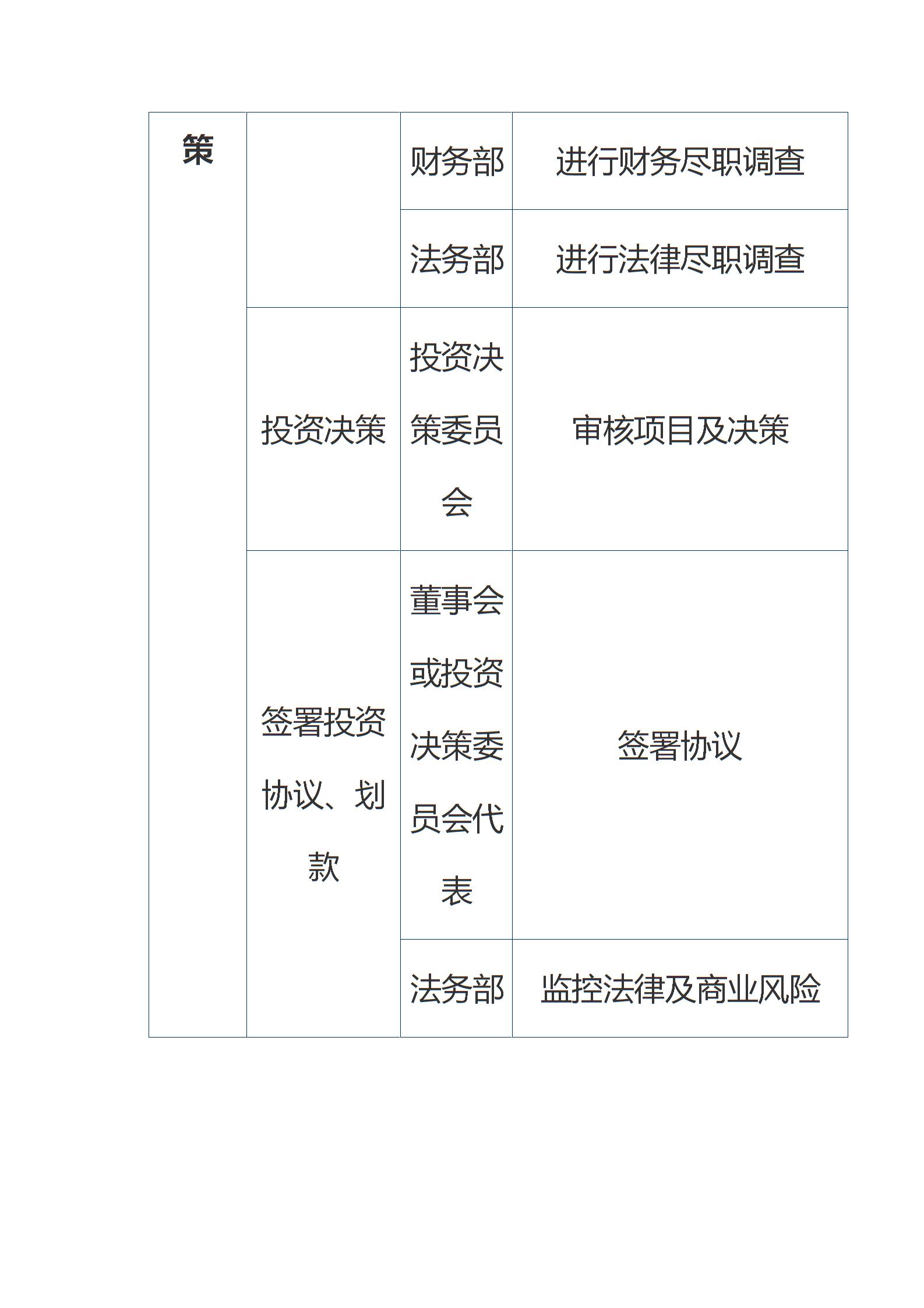 | 策 | | 财务部 | 进行财务尽职调查 |
|---|---|---|---|
| | | 法务部 | 进行法律尽职调查 |
| | 投资决策 | 投资决策委员会 | 审核项目及决策 |
| | 签署投资协议、划款 | 董事会或投资决策委员会代表 | 签署协议 |
| | | 法务部 | 监控法律及商业风险 |